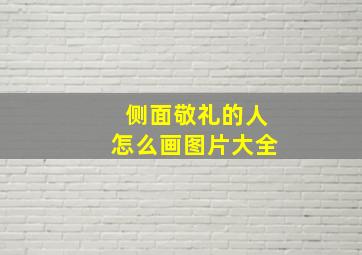 侧面敬礼的人
怎么画图片大全